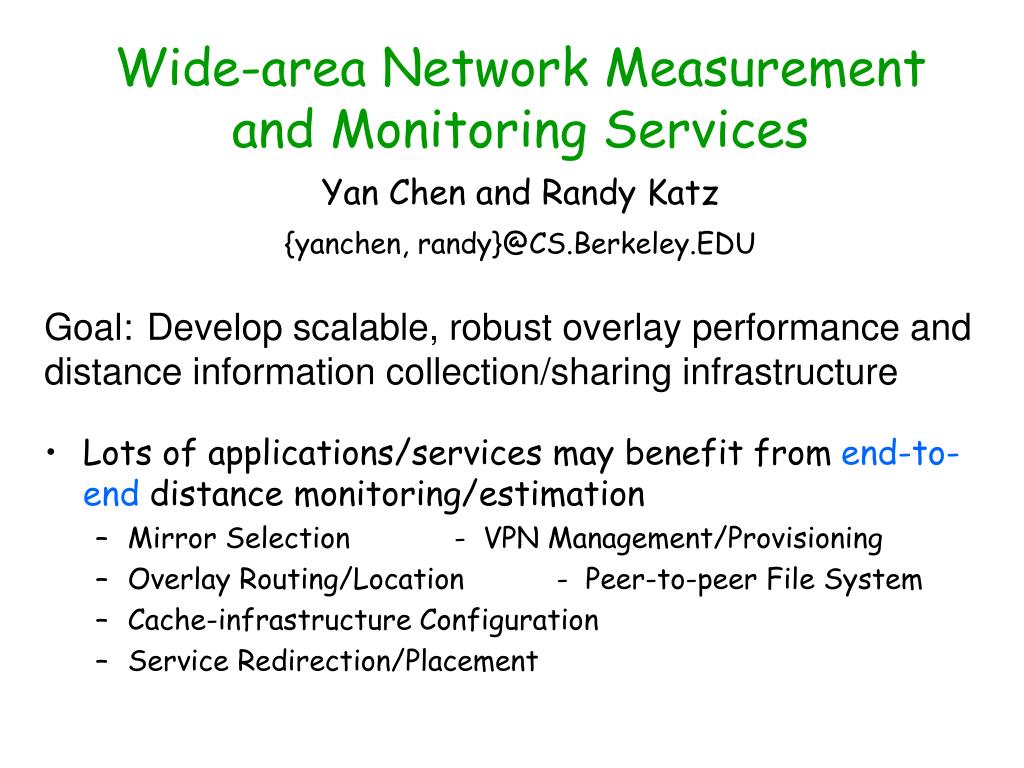 Wide-area Network Measurement and Monitoring Services

Yan Chen and Randy Katz

{yanchen, randy}@CS.Berkeley.EDU

Goal: Develop scalable, robust overlay performance and distance information collection/sharing infrastructure

• Lots of applications/services may benefit from end-to-end distance monitoring/estimation
– Mirror Selection - VPN Management/Provisioning
– Overlay Routing/Location - Peer-to-peer File System
– Cache-infrastructure Configuration
– Service Redirection/Placement